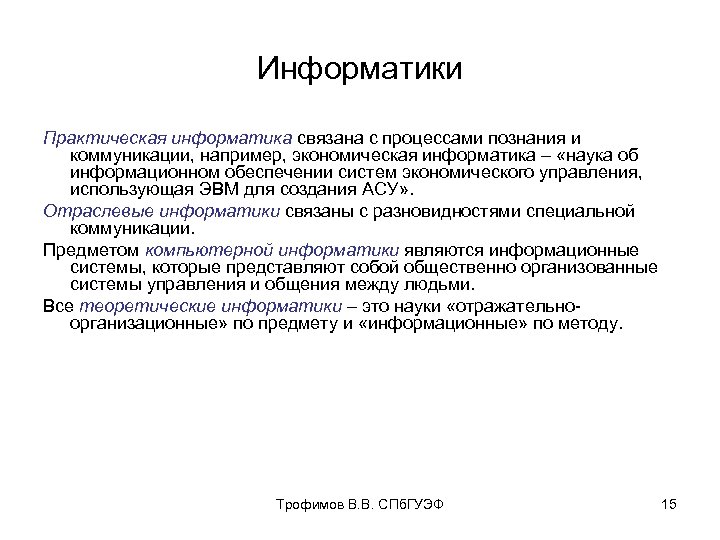 Информатики

Практическая информатика связана с процессами познания и коммуникации, например, экономическая информатика – «наука об информационном обеспечении систем экономического управления, использующая ЭВМ для создания АСУ».

Отраслевые информатики связаны с разновидностями специальной коммуникации.

Предметом компьютерной информатики являются информационные системы, которые представляют собой общественно организованные системы управления и общения между людьми.

Все теоретические информатики – это науки «отражательно-организационные» по предмету и «информационные» по методу.

Трофимов В.В. СПбГУЭФ

15